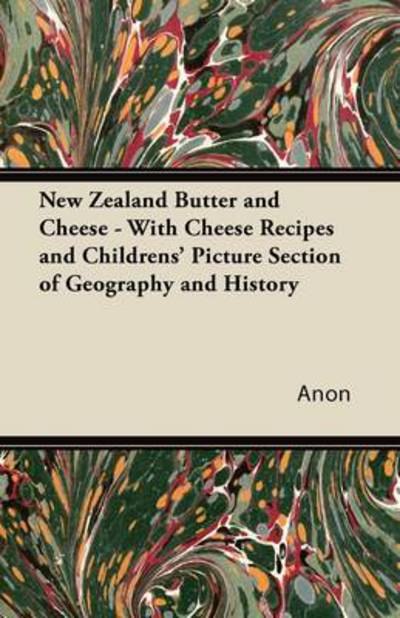 New Zealand Butter and Cheese - With Cheese Recipes and Childrens' Picture Section of Geography and History

Anon